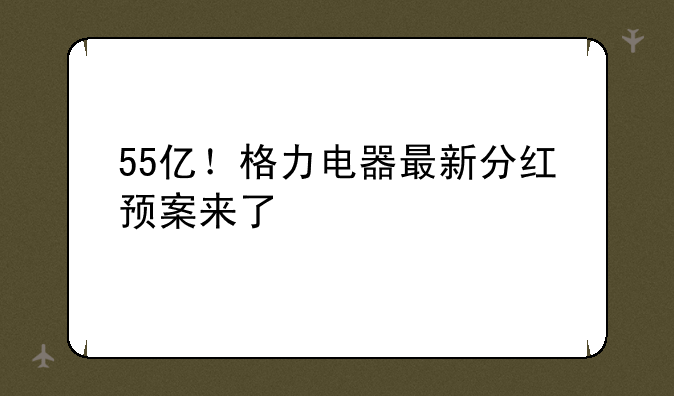 55亿！格力电器最新分红预案来了